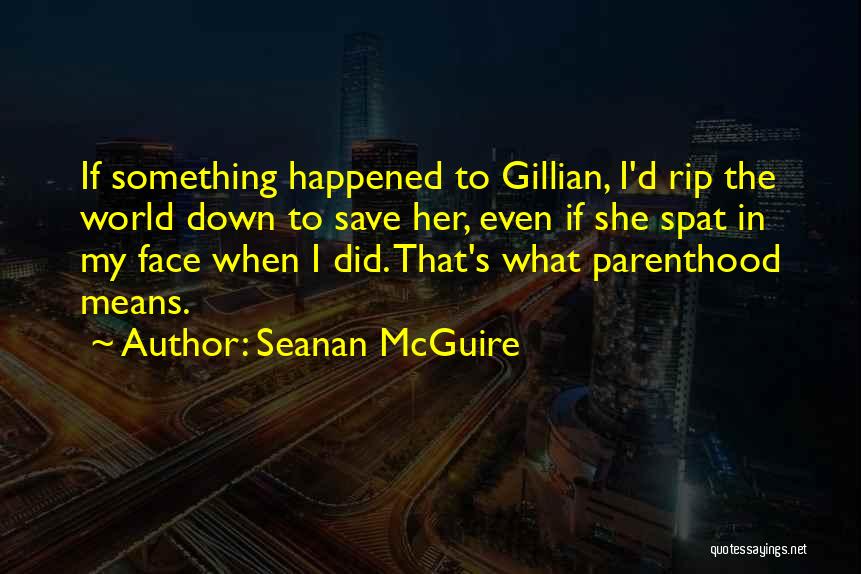 If something happened to Gillian, I'd rip the world down to save her, even if she spat in my face when I did. That's what parenthood means.

~ Author: Seanan McGuire

quotessayings.net